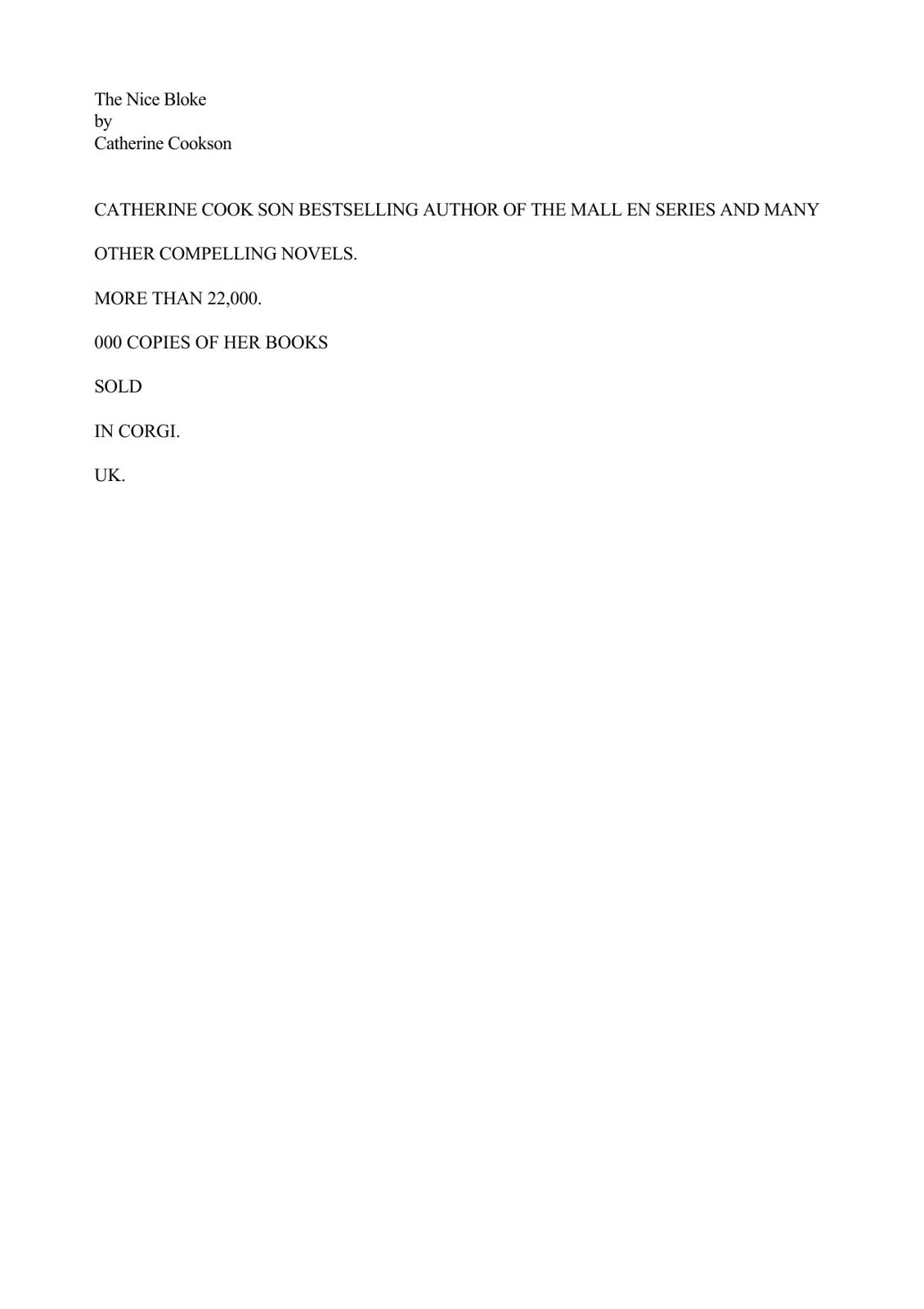 The Nice Bloke
by
Catherine Cookson

CATHERINE COOK SON BESTSELLING AUTHOR OF THE MALL EN SERIES AND MANY

OTHER COMPELLING NOVELS.

MORE THAN 22,000.

000 COPIES OF HER BOOKS

SOLD

IN CORGI.

UK.